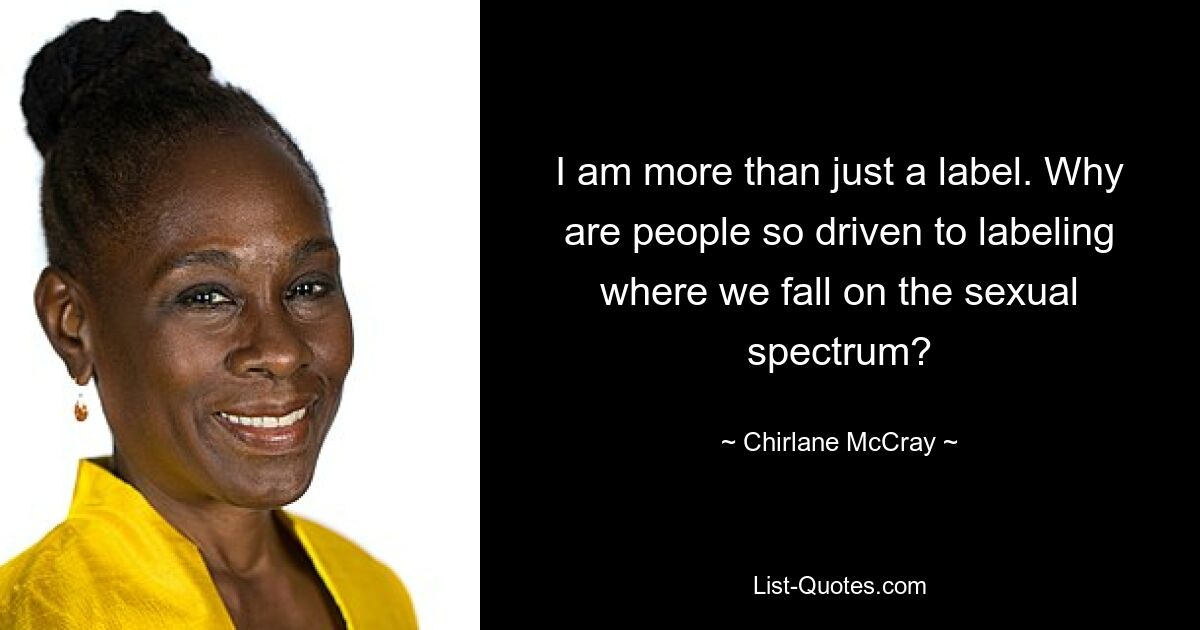 I am more than just a label. Why are people so driven to labeling where we fall on the sexual spectrum?

~ Chirlane McCray ~

List-Quotes.com